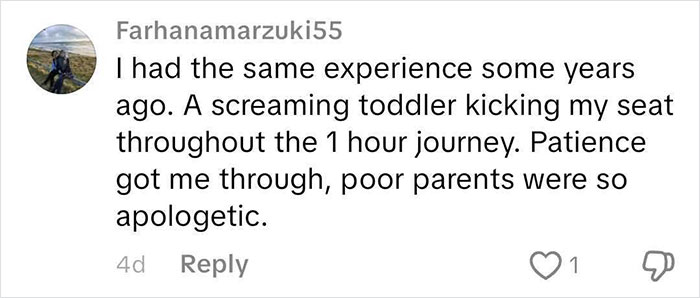 Farhanamarzuki55
I had the same experience some years ago. A screaming toddler kicking my seat throughout the 1 hour journey. Patience got me through, poor parents were so apologetic.

4d Reply 1